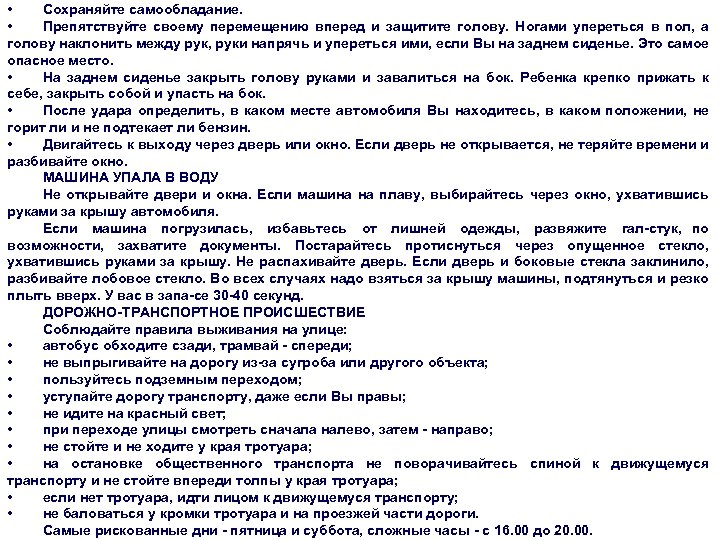 •	Сохраняйте самообладание.
•	Препятствуйте своему перемещению вперед и защитите голову. Ногами упереться в пол, а голову наклонить между рук, руки напрячь и упереться ими, если Вы на заднем сиденье. Это самое опасное место.
•	На заднем сиденье закрыть голову руками и завалиться на бок. Ребенка крепко прижать к себе, закрыть собой и упасть на бок.
•	После удара определить, в каком месте автомобиля Вы находитесь, в каком положении, не горит ли и не подтекает ли бензин.
•	Двигайтесь к выходу через дверь или окно. Если дверь не открывается, не теряйте времени и разбивайте окно.
МАШИНА УПАЛА В ВОДУ
Не открывайте двери и окна. Если машина на плаву, выбирайтесь через окно, ухватившись руками за крышу автомобиля.
Если машина погрузилась, избавьтесь от лишней одежды, развяжите гал-стук, по возможности, захватите документы. Постарайтесь протиснуться через опущенное стекло, ухватившись руками за крышу. Не распахивайте дверь. Если дверь и боковые стекла заклинило, разбивайте лобовое стекло. Во всех случаях надо взяться за крышу машины, подтянуться и резко плыть вверх. У вас в запа-се 30-40 секунд.
ДОРОЖНО-ТРАНСПОРТНОЕ ПРОИСШЕСТВИЕ
Соблюдайте правила выживания на улице:
•	автобус обходите сзади, трамвай - спереди;
•	не выпрыгивайте на дорогу из-за сугроба или другого объекта;
•	пользуйтесь подземным переходом;
•	уступайте дорогу транспорту, даже если Вы правы;
•	не идите на красный свет;
•	при переходе улицы смотреть сначала налево, затем - направо;
•	не стойте и не ходите у края тротуара;
•	на остановке общественного транспорта не поворачивайтесь спиной к движущемуся транспорту и не стойте впереди толпы у края тротуара;
•	если нет тротуара, идти лицом к движущемуся транспорту;
•	не баловаться у кромки тротуара и на проезжей части дороги.
Самые рискованные дни - пятница и суббота, сложные часы - с 16.00 до 20.00.